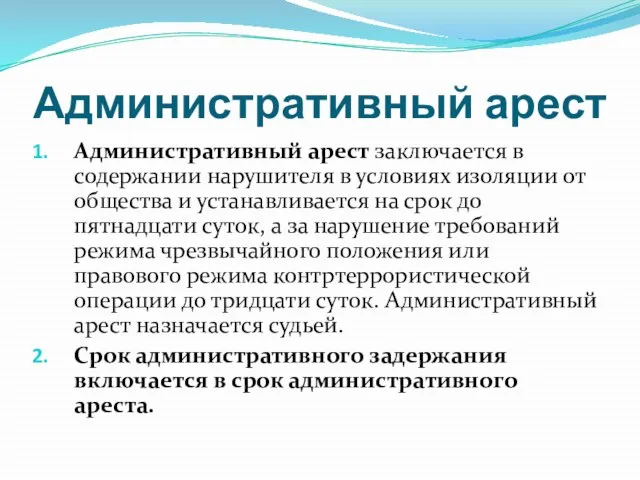 Административный арест

1. Административный арест заключается в содержании нарушителя в условиях изоляции от общества и устанавливается на срок до пятнадцати суток, а за нарушение требований режима чрезвычайного положения или правового режима контртеррористической операции до тридцати суток. Административный арест назначается судьей.
2. Срок административного задержания включается в срок административного ареста.